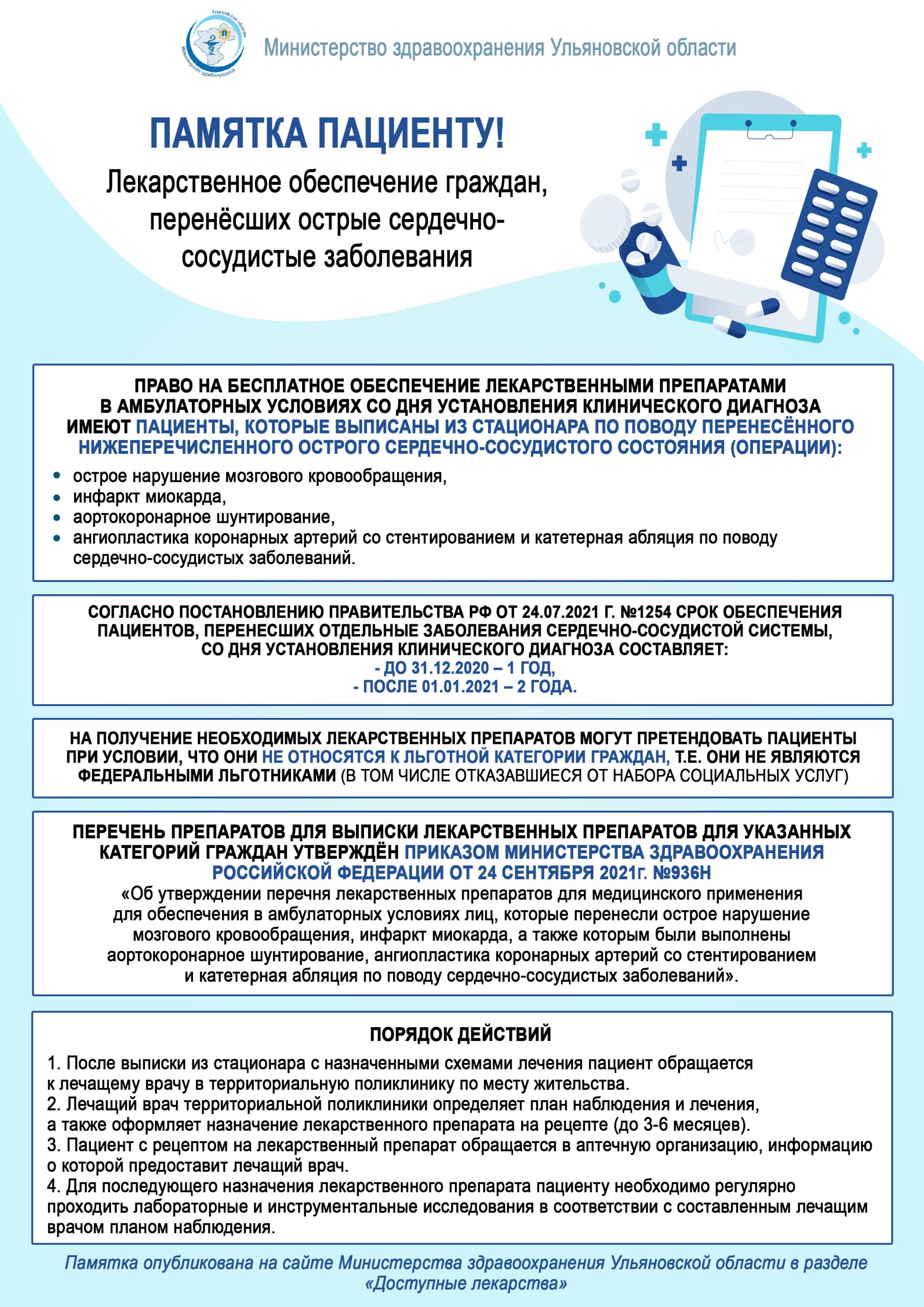 Министерство здравоохранения Ульяновской области

ПАМЯТКА ПАЦИЕНТУ!

Лекарственное обеспечение граждан, перенёсших острые сердечно-сосудистые заболевания

ПРАВО НА БЕСПЛАТНОЕ ОБЕСПЕЧЕНИЕ ЛЕКАРСТВЕННЫМИ ПРЕПАРАТАМИ В АМБУЛАТОРНЫХ УСЛОВИЯХ СО ДНЯ УСТАНОВЛЕНИЯ КЛИНИЧЕСКОГО ДИАГНОЗА ИМЕЮТ ПАЦИЕНТЫ, КОТОРЫЕ ВЫПИСАНЫ ИЗ СТАЦИОНАРА ПО ПОВОДУ ПЕРЕНЕСЁННОГО НИЖЕПЕРЕЧИСЛЕННОГО ОСТРОГО СЕРДЕЧНО-СОСУДИСТОГО СОСТОЯНИЯ (ОПЕРАЦИИ):

• острое нарушение мозгового кровообращения,
• инфаркт миокарда,
• аортокоронарное шунтирование,
• ангиопластика коронарных артерий со стентированием и катетерная абляция по поводу сердечно-сосудистых заболеваний.

СОГЛАСНО ПОСТАНОВЛЕНИЮ ПРАВИТЕЛЬСТВА РФ ОТ 24.07.2021 Г. №1254 СРОК ОБЕСПЕЧЕНИЯ ПАЦИЕНТОВ, ПЕРЕНЕСШИХ ОТДЕЛЬНЫЕ ЗАБОЛЕВАНИЯ СЕРДЕЧНО-СОСУДИСТОЙ СИСТЕМЫ, СО ДНЯ УСТАНОВЛЕНИЯ КЛИНИЧЕСКОГО ДИАГНОЗА СОСТАВЛЯЕТ:
- ДО 31.12.2020 – 1 ГОД,
- ПОСЛЕ 01.01.2021 – 2 ГОДА.

НА ПОЛУЧЕНИЕ НЕОБХОДИМЫХ ЛЕКАРСТВЕННЫХ ПРЕПАРАТОВ МОГУТ ПРЕТЕНДОВАТЬ ПАЦИЕНТЫ ПРИ УСЛОВИИ, ЧТО ОНИ НЕ ОТНОСЯТСЯ К ЛЬГОТНОЙ КАТЕГОРИИ ГРАЖДАН, Т.Е. ОНИ НЕ ЯВЛЯЮТСЯ ФЕДЕРАЛЬНЫМИ ЛЬГОТНИКАМИ (В ТОМ ЧИСЛЕ ОТКАЗАВШИЕСЯ ОТ НАБОРА СОЦИАЛЬНЫХ УСЛУГ)

ПЕРЕЧЕНЬ ПРЕПАРАТОВ ДЛЯ ВЫПИСКИ ЛЕКАРСТВЕННЫХ ПРЕПАРАТОВ ДЛЯ УКАЗАННЫХ КАТЕГОРИЙ ГРАЖДАН УТВЕРЖДЁН ПРИКАЗОМ МИНИСТЕРСТВА ЗДРАВООХРАНЕНИЯ РОССИЙСКОЙ ФЕДЕРАЦИИ ОТ 24 СЕНТЯБРЯ 2021г. №936Н
«Об утверждении перечня лекарственных препаратов для медицинского применения для обеспечения в амбулаторных условиях лиц, которые перенесли острое нарушение мозгового кровообращения, инфаркт миокарда, а также которым были выполнены аортокоронарное шунтирование, ангиопластика коронарных артерий со стентированием и катетерная абляция по поводу сердечно-сосудистых заболеваний».

ПОРЯДОК ДЕЙСТВИЙ

1. После выписки из стационара с назначенными схемами лечения пациент обращается к лечащему врачу в территориальную поликлинику по месту жительства.
2. Лечащий врач территориальной поликлиники определяет план наблюдения и лечения, а также оформляет назначение лекарственного препарата на рецепте (до 3-6 месяцев).
3. Пациент с рецептом на лекарственный препарат обращается в аптечную организацию, информацию о которой предоставит лечащий врач.
4. Для последующего назначения лекарственного препарата пациенту необходимо регулярно проходить лабораторные и инструментальные исследования в соответствии с составленным лечащим врачом планом наблюдения.

Памятка опубликована на сайте Министерства здравоохранения Ульяновской области в разделе «Доступные лекарства»